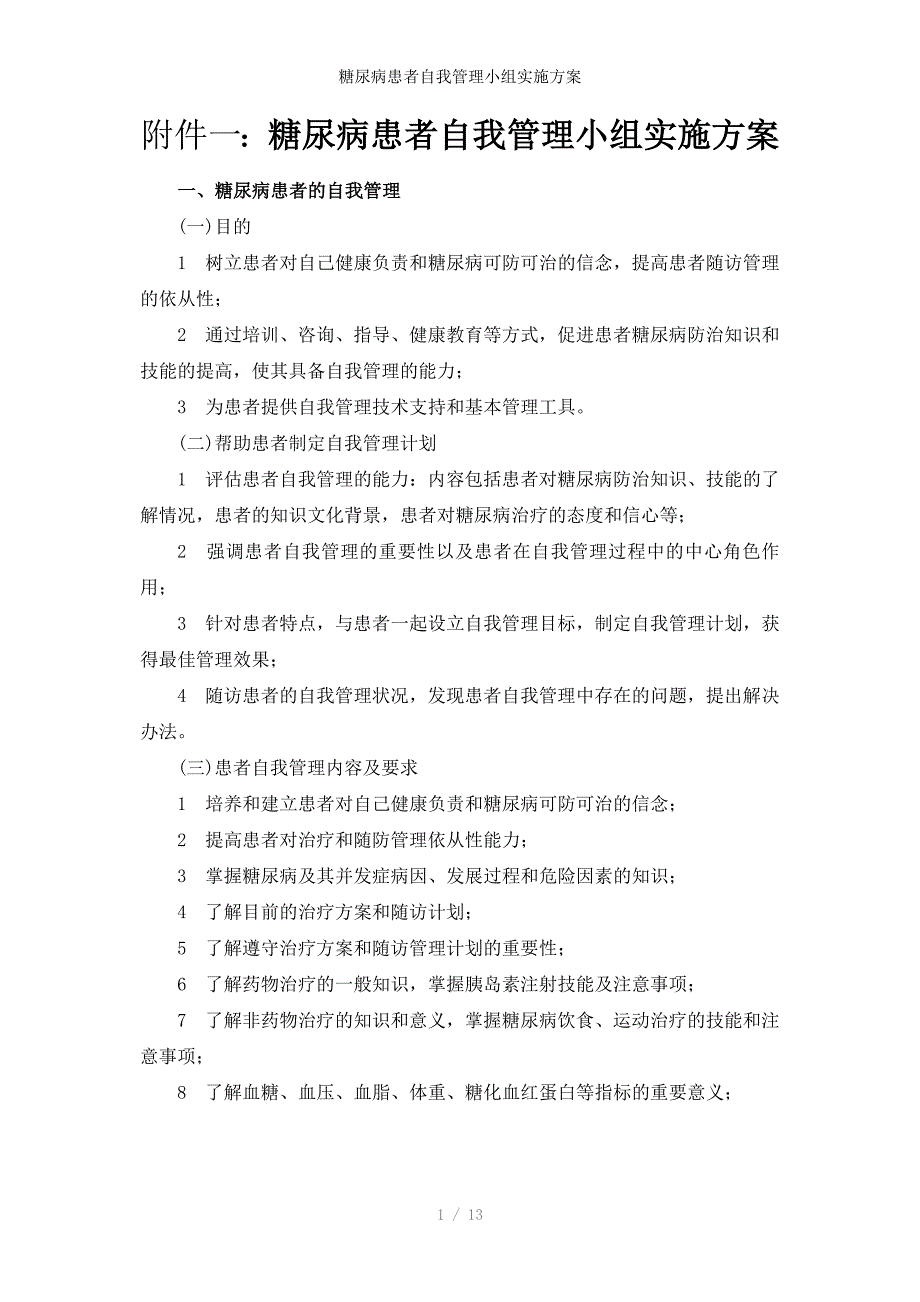 糖尿病患者自我管理小组实施方案

附件一：糖尿病患者自我管理小组实施方案

一、糖尿病患者的自我管理

(一)目的

1　树立患者对自己健康负责和糖尿病可防可治的信念，提高患者随访管理的依从性；

2　通过培训、咨询、指导、健康教育等方式，促进患者糖尿病防治知识和技能的提高，使其具备自我管理的能力；

3　为患者提供自我管理技术支持和基本管理工具。

(二)帮助患者制定自我管理计划

1　评估患者自我管理的能力：内容包括患者对糖尿病防治知识、技能的了解情况，患者的知识文化背景，患者对糖尿病治疗的态度和信心等；

2　强调患者自我管理的重要性以及患者在自我管理过程中的中心角色作用；

3　针对患者特点，与患者一起设立自我管理目标，制定自我管理计划，获得最佳管理效果；

4　随访患者的自我管理状况，发现患者自我管理中存在的问题，提出解决办法。

(三)患者自我管理内容及要求

1　培养和建立患者对自己健康负责和糖尿病可防可治的信念；

2　提高患者对治疗和随防管理依从性能力；

3　掌握糖尿病及其并发症病因、发展过程和危险因素的知识；

4　了解目前的治疗方案和随访计划；

5　了解遵守治疗方案和随访管理计划的重要性；

6　了解药物治疗的一般知识，掌握胰岛素注射技能及注意事项；

7　了解非药物治疗的知识和意义，掌握糖尿病饮食、运动治疗的技能和注意事项；

8　了解血糖、血压、血脂、体重、糖化血红蛋白等指标的重要意义；

1 / 13